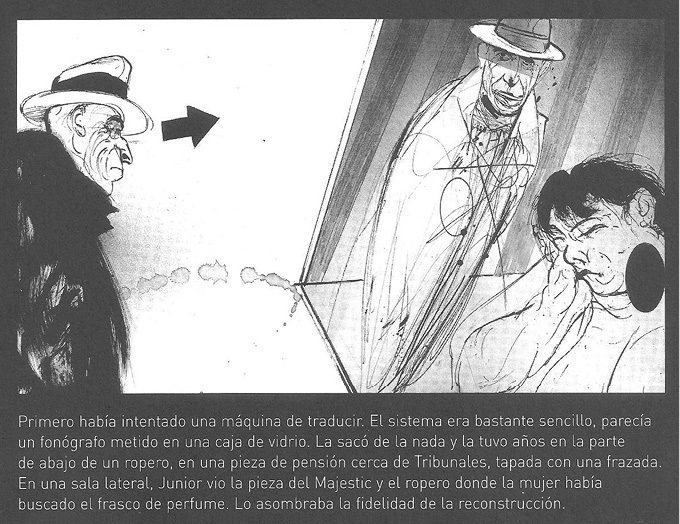 Primero había intentado una máquina de traducir. El sistema era bastante sencillo, parecía un fonógrafo metido en una caja de vidrio. La sacó de la nada y la tuvo años en la parte de abajo de un ropero, en una pieza de pensión cerca de Tribunales, tapada con una frazada. En una sala lateral, Junior vio la pieza del Majestic y el ropero donde la mujer había buscado el frasco de perfume. Lo asombraba la fidelidad de la reconstrucción.